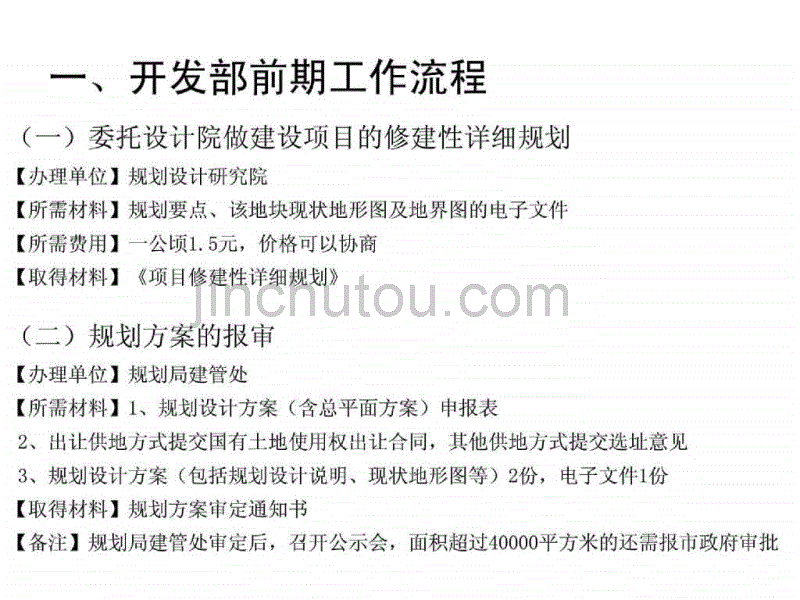 一、开发部前期工作流程

（一）委托设计院做建设项目的修建性详细规划

【办理单位】规划设计研究院

【所需材料】规划要点、该地块现状地形图及地界图的电子文件

【所需费用】一公顷1.5元，价格可以协商

【取得材料】《项目修建性详细规划》

jinchutou.com

（二）规划方案的报审

【办理单位】规划局建管处

【所需材料】1、规划设计方案（含总平面方案）申报表

2、出让供地方式提交国有土地使用权出让合同，其他供地方式提交选址意见

3、规划设计方案（包括规划设计说明、现状地形图等）2份，电子文件1份

【取得材料】规划方案审定通知书

【备注】规划局建管处审定后，召开公示会，面积超过40000平方米的还需报市政府审批